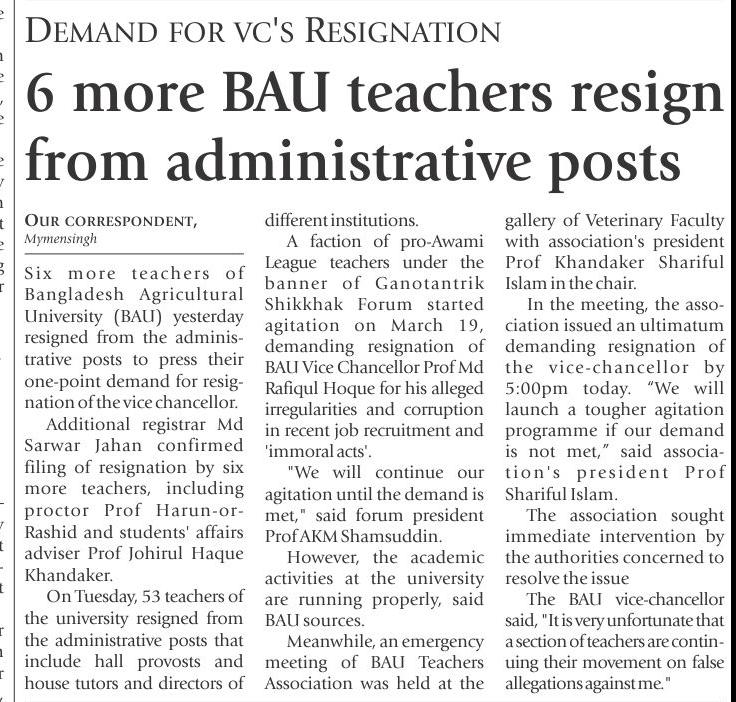 DEMAND FOR VC'S RESIGNATION

6 more BAU teachers resign from administrative posts

OUR CORRESPONDENT, Mymensingh

Six more teachers of Bangladesh Agricultural University (BAU) yesterday resigned from the administrative posts to press their one-point demand for resignation of the vice chancellor.

Additional registrar Md Sarwar Jahan confirmed filing of resignation by six more teachers, including proctor Prof Harun-or-Rashid and students' affairs adviser Prof Johirul Haque Khandaker.

On Tuesday, 53 teachers of the university resigned from the administrative posts that include hall provosts and house tutors and directors of different institutions.

A faction of pro-Awami League teachers under the banner of Ganotantrik Shikkhak Forum started agitation on March 19, demanding resignation of BAU Vice Chancellor Prof Md Rafiqul Hoque for his alleged irregularities and corruption in recent job recruitment and 'immoral acts'.

"We will continue our agitation until the demand is met," said forum president Prof AKM Shamsuddin.

However, the academic activities at the university are running properly, said BAU sources.

Meanwhile, an emergency meeting of BAU Teachers Association was held at the gallery of Veterinary Faculty with association's president Prof Khandaker Shariful Islam in the chair.

In the meeting, the association issued an ultimatum demanding resignation of the vice-chancellor by 5:00pm today. "We will launch a tougher agitation programme if our demand is not met," said association's president Prof Shariful Islam.

The association sought immediate intervention by the authorities concerned to resolve the issue

The BAU vice-chancellor said, "It is very unfortunate that a section of teachers are continuing their movement on false allegations against me."